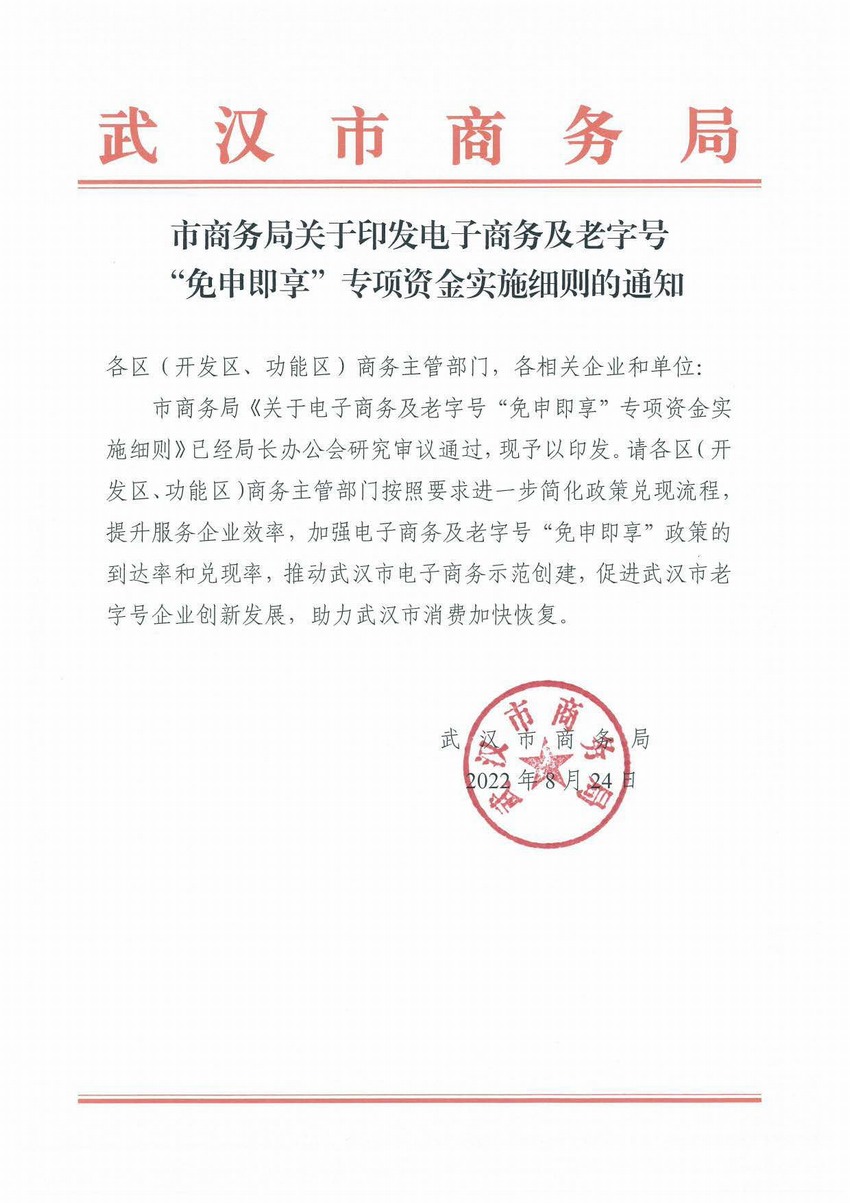 武汉市商务局

市商务局关于印发电子商务及老字号“免申即享”专项资金实施细则的通知

各区（开发区、功能区）商务主管部门，各相关企业和单位：

市商务局《关于电子商务及老字号“免申即享”专项资金实施细则》已经局长办公会研究审议通过，现予以印发。请各区（开发区、功能区）商务主管部门按照要求进一步简化政策兑现流程，提升服务企业效率，加强电子商务及老字号“免申即享”政策的到达率和兑现率，推动武汉市电子商务示范创建，促进武汉市老字号企业创新发展，助力武汉市消费加快恢复。

武汉市商务局
2022年8月24日

武汉市商务局